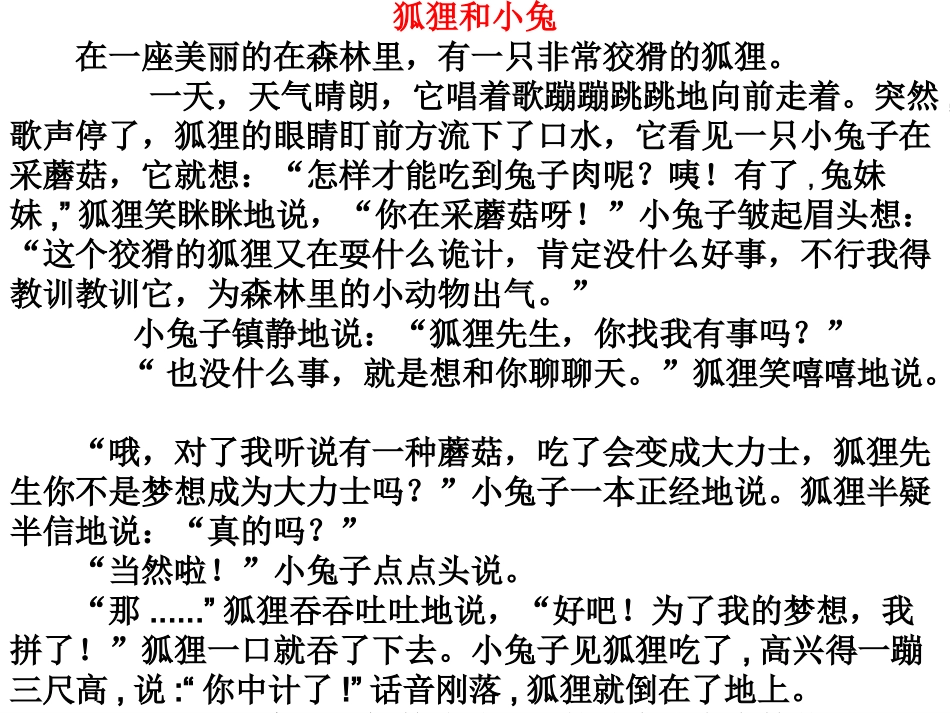 狐狸和小兔

在一座美丽的在森林里，有一只非常狡猾的狐狸。

一天，天气晴朗，它唱着歌蹦蹦跳跳地向前走着。突然歌声停了，狐狸的眼睛盯前方流下了口水，它看见一只小兔子在采蘑菇，它就想：“怎样才能吃到兔子肉呢？咦！有了,兔妹妹,”狐狸笑眯眯地说，“你在采蘑菇呀！”小兔子皱起眉头想：“这个狡猾的狐狸又在耍什么诡计，肯定没什么好事，不行我得教训教训它，为森林里的小动物出气。”

小兔子镇静地说：“狐狸先生，你找我有事吗？”

“ 也没什么事，就是想和你聊聊天。”狐狸笑嘻嘻地说。

“哦，对了我听说有一种蘑菇，吃了会变成大力士，狐狸先生你不是梦想成为大力士吗？”小兔子一本正经地说。狐狸半疑半信地说：“真的吗？”

“当然啦！”小兔子点点头说。

“那 ......”狐狸吞吞吐吐地说，“好吧！为了我的梦想，我拼了！”狐狸一口就吞了下去。小兔子见狐狸吃了，高兴得一蹦三尺高，说：“你中计了！”话音刚落，狐狸就倒在了地上。